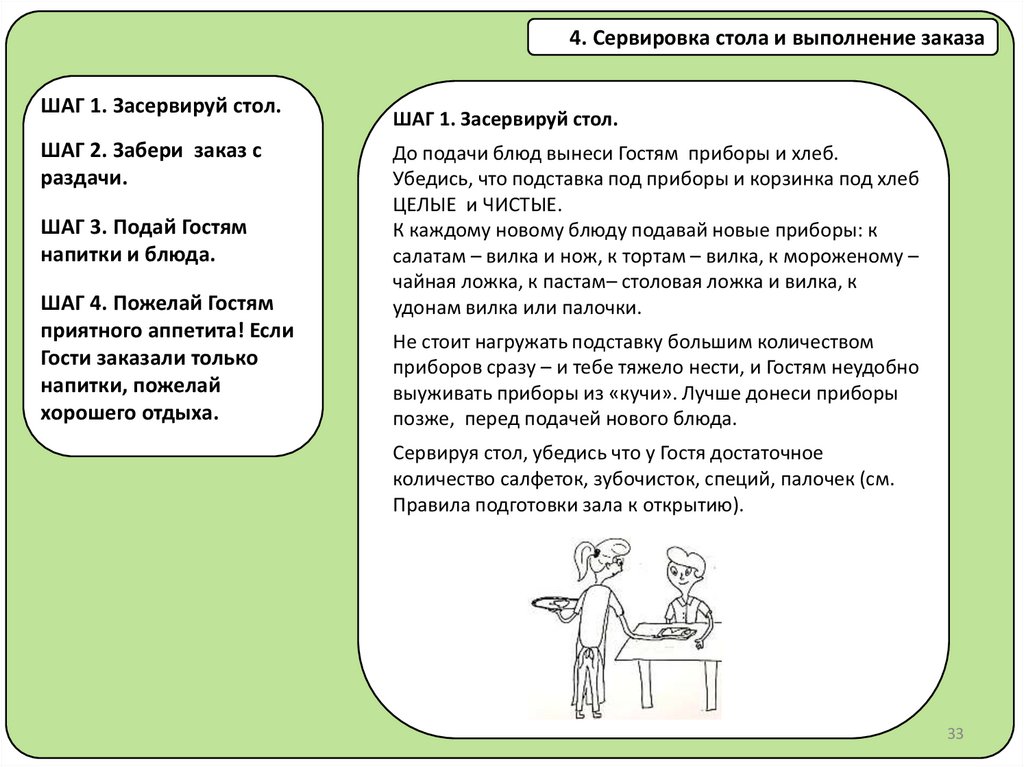 4. Сервировка стола и выполнение заказа

ШАГ 1. Засервируй стол.

ШАГ 2. Забери заказ с раздачи.

ШАГ 3. Подай Гостям напитки и блюда.

ШАГ 4. Пожелай Гостям приятного аппетита! Если Гости заказали только напитки, пожелай хорошего отдыха.

ШАГ 1. Засервируй стол.

До подачи блюд вынеси Гостям приборы и хлеб. Убедись, что подставка под приборы и корзинка под хлеб ЦЕЛЫЕ и ЧИСТЫЕ.
К каждому новому блюду подавай новые приборы: к салатам – вилка и нож, к тортам – вилка, к мороженому – чайная ложка, к пастам– столовая ложка и вилка, к удонам вилка или палочки.

Не стоит нагружать подставку большим количеством приборов сразу – и тебе тяжело нести, и Гостям неудобно выуживать приборы из «кучи». Лучше донеси приборы позже, перед подачей нового блюда.

Сервируя стол, убедись что у Гостя достаточное количество салфеток, зубочисток, специй, палочек (см. Правила подготовки зала к открытию).

33